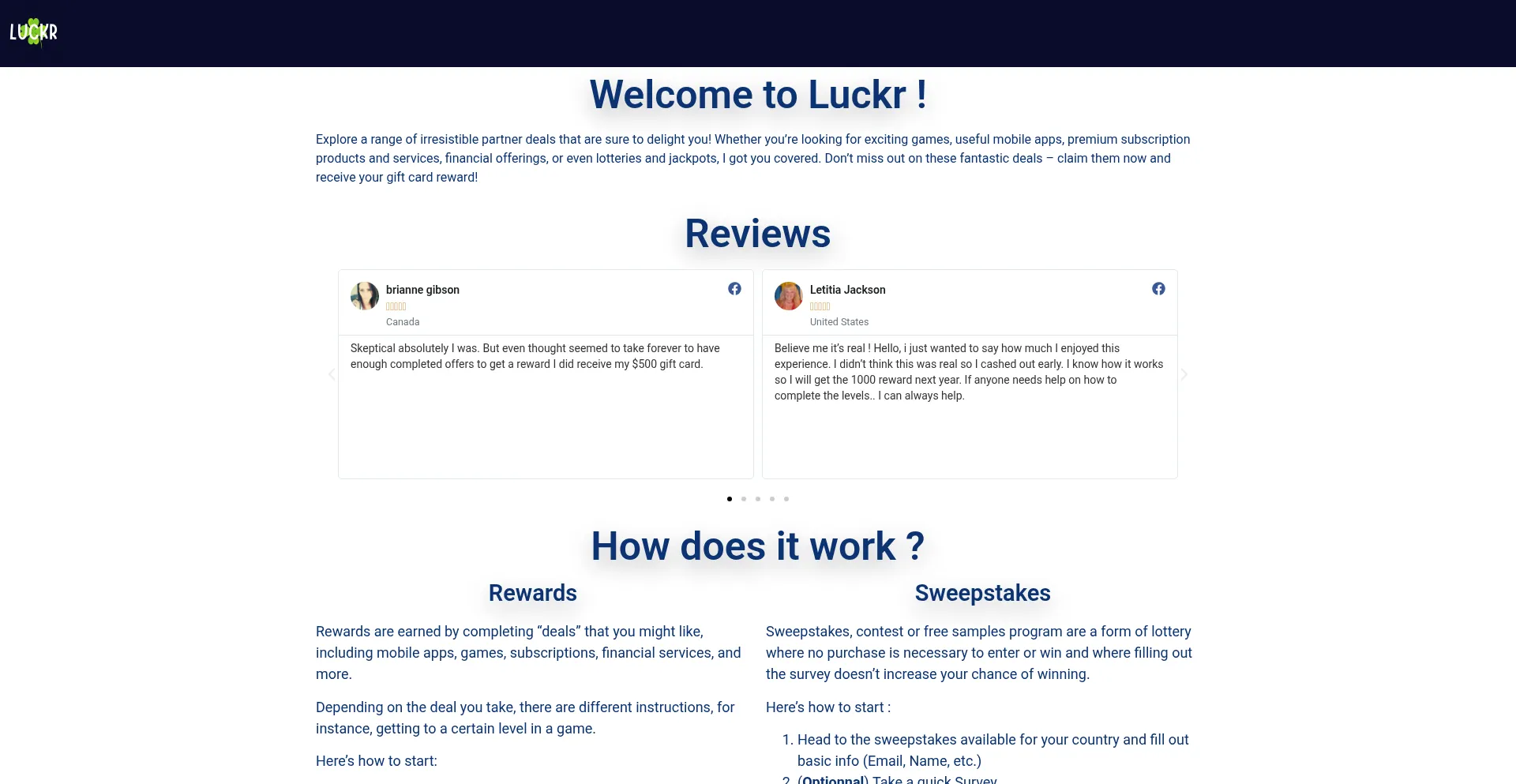 LUCKR

Welcome to Luckr !

Explore a range of irresistible partner deals that are sure to delight you! Whether you're looking for exciting games, useful mobile apps, premium subscription products and services, financial offerings, or even lotteries and jackpots, I got you covered. Don't miss out on these fantastic deals – claim them now and receive your gift card reward!

Reviews

brianne gibson
Canada

Skeptical absolutely I was. But even thought seemed to take forever to have enough completed offers to get a reward I did receive my $500 gift card.

Letitia Jackson
United States

Believe me it's real ! Hello, i just wanted to say how much I enjoyed this experience. I didn't think this was real so I cashed out early. I know how it works so I will get the 1000 reward next year. If anyone needs help on how to complete the levels.. I can always help.

How does it work ?

Rewards

Rewards are earned by completing "deals" that you might like, including mobile apps, games, subscriptions, financial services, and more.

Depending on the deal you take, there are different instructions, for instance, getting to a certain level in a game.

Here's how to start:

Sweepstakes

Sweepstakes, contest or free samples program are a form of lottery where no purchase is necessary to enter or win and where filling out the survey doesn't increase your chance of winning.

Here's how to start :

1. Head to the sweepstakes available for your country and fill out basic info (Email, Name, etc.)
2. (Optionnal) Take a quick Survey